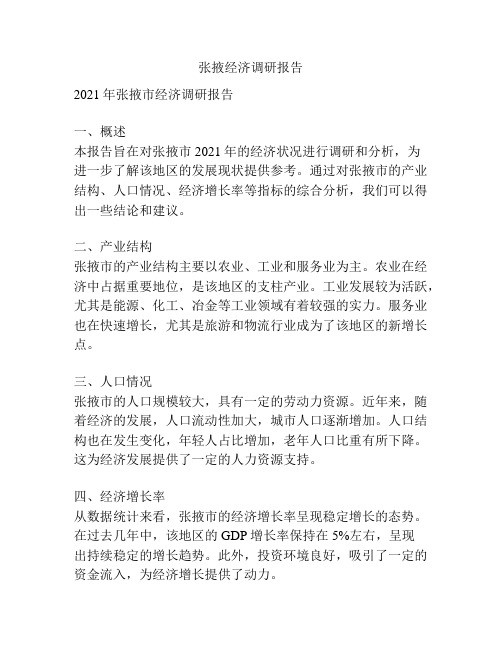 张掖经济调研报告

2021 年张掖市经济调研报告

一、概述
本报告旨在对张掖市 2021 年的经济状况进行调研和分析，为进一步了解该地区的发展现状提供参考。通过对张掖市的产业结构、人口情况、经济增长率等指标的综合分析，我们可以得出一些结论和建议。

二、产业结构
张掖市的产业结构主要以农业、工业和服务业为主。农业在经济中占据重要地位，是该地区的支柱产业。工业发展较为活跃，尤其是能源、化工、冶金等工业领域有着较强的实力。服务业也在快速增长，尤其是旅游和物流行业成为了该地区的新增长点。

三、人口情况
张掖市的人口规模较大，具有一定的劳动力资源。近年来，随着经济的发展，人口流动性加大，城市人口逐渐增加。人口结构也在发生变化，年轻人占比增加，老年人口比重有所下降。这为经济发展提供了一定的人力资源支持。

四、经济增长率
从数据统计来看，张掖市的经济增长率呈现稳定增长的态势。在过去几年中，该地区的 GDP 增长率保持在 5%左右，呈现出持续稳定的增长趋势。此外，投资环境良好，吸引了一定的资金流入，为经济增长提供了动力。